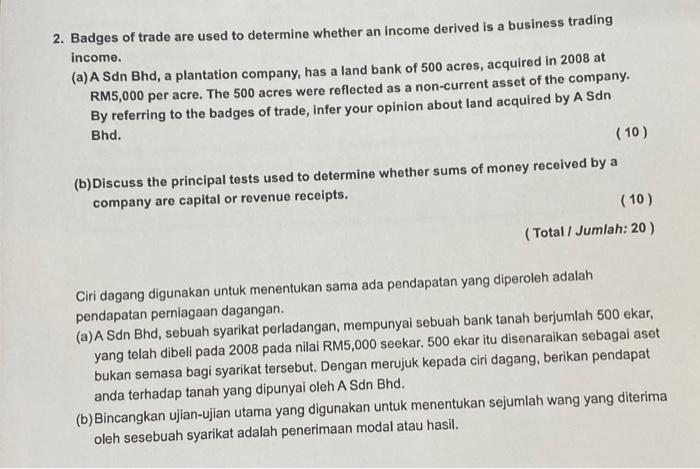 2. Badges of trade are used to determine whether an income derived is a business trading income.

(a) A Sdn Bhd, a plantation company, has a land bank of 500 acres, acquired in 2008 at RM5,000 per acre. The 500 acres were reflected as a non-current asset of the company. By referring to the badges of trade, infer your opinion about land acquired by A Sdn Bhd.

( 10 )

(b) Discuss the principal tests used to determine whether sums of money received by a company are capital or revenue receipts.

( 10 )

( Total / Jumlah: 20 )

Ciri dagang digunakan untuk menentukan sama ada pendapatan yang diperoleh adalah pendapatan perniagaan dagangan.

(a) A Sdn Bhd, sebuah syarikat perladangan, mempunyai sebuah bank tanah berjumlah 500 ekar, yang telah dibeli pada 2008 pada nilai RM5,000 seekar. 500 ekar itu disenaraikan sebagai aset bukan semasa bagi syarikat tersebut. Dengan merujuk kepada ciri dagang, berikan pendapat anda terhadap tanah yang dipunyai oleh A Sdn Bhd.

(b) Bincangkan ujian-ujian utama yang digunakan untuk menentukan sejumlah wang yang diterima oleh sesebuah syarikat adalah penerimaan modal atau hasil.